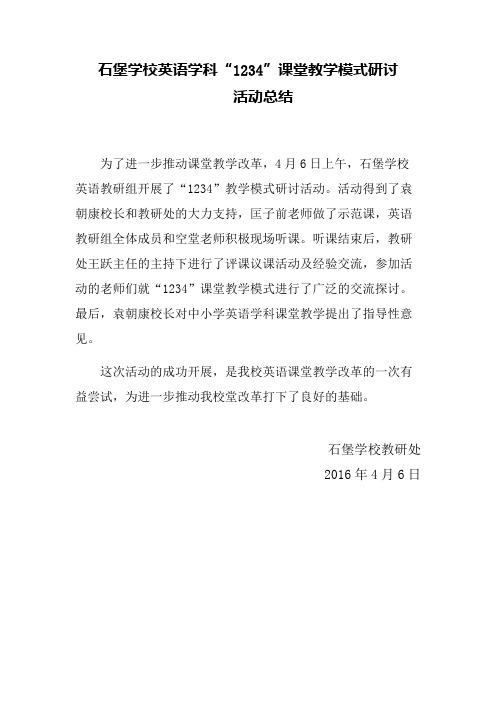 石堡学校英语学科“1234”课堂教学模式研讨活动总结

为了进一步推动课堂教学改革，4月6日上午，石堡学校英语教研组开展了“1234”教学模式研讨活动。活动得到了袁朝康校长和教研处的大力支持，匡子前老师做了示范课，英语教研组全体成员和空堂老师积极现场听课。听课结束后，教研处王跃主任的主持下进行了评课议课活动及经验交流，参加活动的老师们就“1234”课堂教学模式进行了广泛的交流探讨。最后，袁朝康校长对中小学英语学科课堂教学提出了指导性意见。

这次活动的成功开展，是我校英语课堂教学改革的一次有益尝试，为进一步推动我校堂改革打下了良好的基础。

石堡学校教研处
2016年4月6日